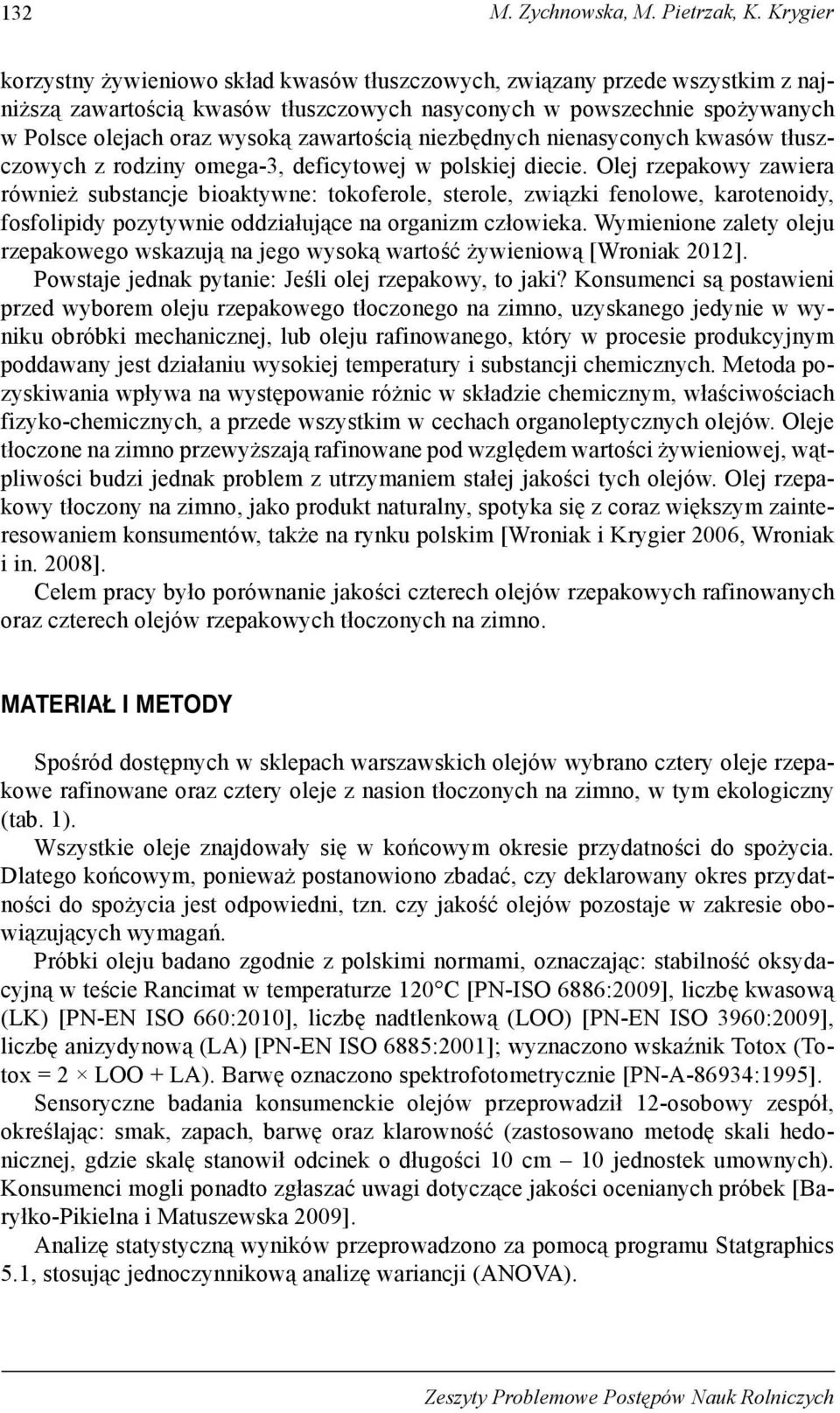 132 M. Zychnowska, M. Pietrzak, K. Krygier

korzystny żywieniowo skład kwasów tłuszczowych, związany przede wszystkim z najniższą zawartością kwasów tłuszczowych nasyconych w powszechnie spożywanych w Polsce olejach oraz wysoką zawartością niezbędnych nienasyconych kwasów tłuszczowych z rodziny omega-3, deficytowej w polskiej diecie. Olej rzepakowy zawiera również substancje bioaktywne: tokoferole, sterole, związki fenolowe, karotenoidy, fosfolipidy pozytywnie oddziałujące na organizm człowieka. Wymienione zalety oleju rzepakowego wskazują na jego wysoką wartość żywieniową [Wroniak 2012].

Powstaje jednak pytanie: Jeśli olej rzepakowy, to jaki? Konsumenci są postawieni przed wyborem oleju rzepakowego tłoczonego na zimno, uzyskanego jedynie w wyniku obróbki mechanicznej, lub oleju rafinowanego, który w procesie produkcyjnym poddawany jest działaniu wysokiej temperatury i substancji chemicznych. Metoda pozyskiwania wpływa na występowanie różnic w składzie chemicznym, właściwościach fizyko-chemicznych, a przede wszystkim w cechach organoleptycznych olejów. Oleje tłoczone na zimno przewyższają rafinowane pod względem wartości żywieniowej, wątpliwości budzi jednak problem z utrzymaniem stałej jakości tych olejów. Olej rzepakowy tłoczony na zimno, jako produkt naturalny, spotyka się z coraz większym zainteresowaniem konsumentów, także na rynku polskim [Wroniak i Krygier 2006, Wroniak i in. 2008].

Celem pracy było porównanie jakości czterech olejów rzepakowych rafinowanych oraz czterech olejów rzepakowych tłoczonych na zimno.

MATERIAŁ I METODY

Spośród dostępnych w sklepach warszawskich olejów wybrano cztery oleje rzepakowe rafinowane oraz cztery oleje z nasion tłoczonych na zimno, w tym ekologiczny (tab. 1).

Wszystkie oleje znajdowały się w końcowym okresie przydatności do spożycia. Dlatego końcowym, ponieważ postanowiono zbadać, czy deklarowany okres przydatności do spożycia jest odpowiedni, tzn. czy jakość olejów pozostaje w zakresie obowiązujących wymagań.

Próbki oleju badano zgodnie z polskimi normami, oznaczając: stabilność oksydacyjną w teście Rancimat w temperaturze 120°C [PN-ISO 6886:2009], liczbę kwasową (LK) [PN-EN ISO 660:2010], liczbę nadtlenkową (LOO) [PN-EN ISO 3960:2009], liczbę anizydynową (LA) [PN-EN ISO 6885:2001]; wyznaczono wskaźnik Totox (Totox = 2 × LOO + LA). Barwę oznaczono spektrofotometrycznie [PN-A-86934:1995].

Sensoryczne badania konsumenckie olejów przeprowadził 12-osobowy zespół, określając: smak, zapach, barwę oraz klarowność (zastosowano metodę skali hedonicznej, gdzie skalę stanowił odcinek o długości 10 cm – 10 jednostek umownych). Konsumenci mogli ponadto zgłaszać uwagi dotyczące jakości ocenianych próbek [Baryłko-Pikielna i Matuszewska 2009].

Analizę statystyczną wyników przeprowadzono za pomocą programu Statgraphics 5.1, stosując jednoczynnikową analizę wariancji (ANOVA).

Zeszyty Problemowe Postępów Nauk Rolniczych